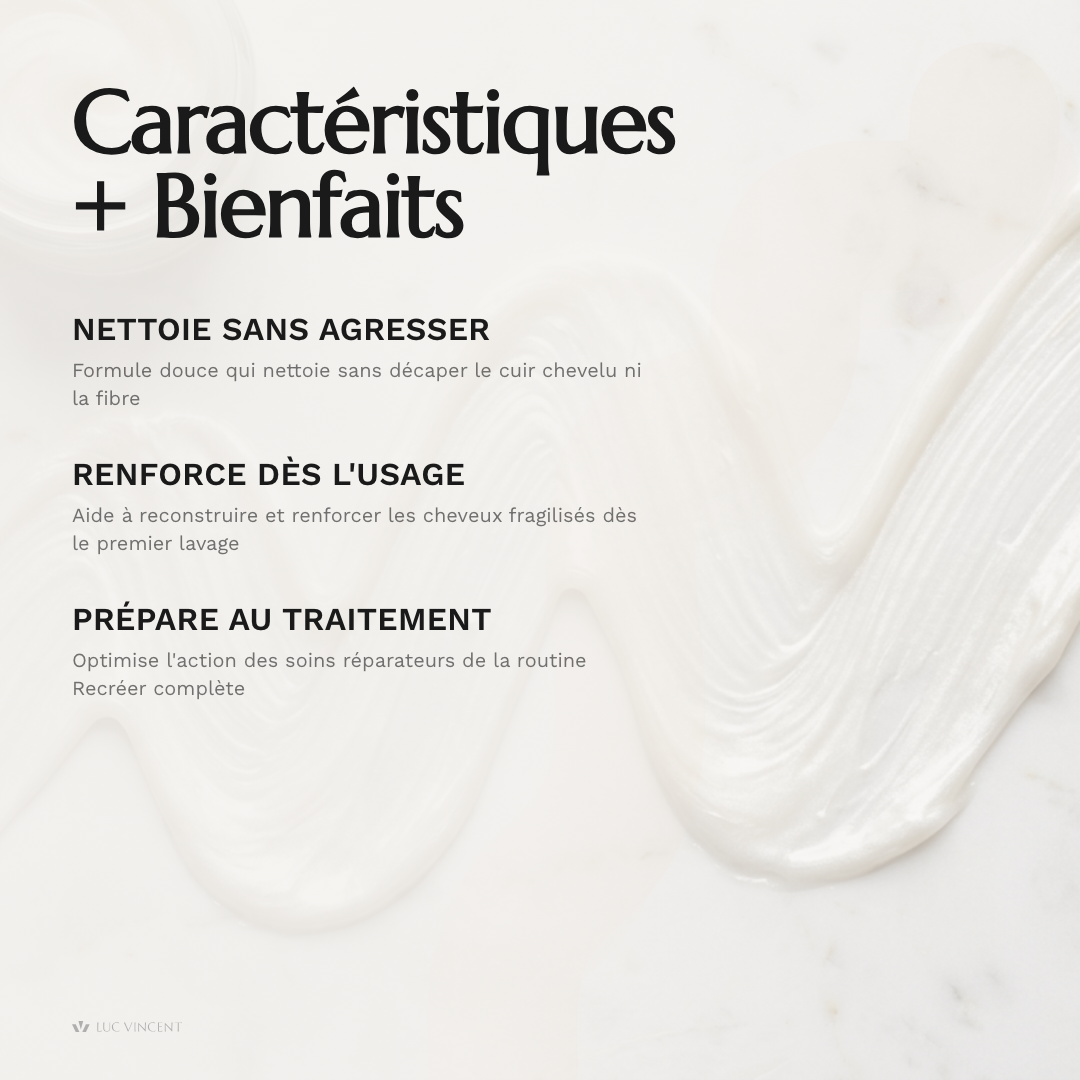 Caractéristiques + Bienfaits

NETTOIE SANS AGRESSER

Formule douce qui nettoie sans décaper le cuir chevelu ni la fibre

RENFORCE DÈS L'USAGE

Aide à reconstruire et renforcer les cheveux fragilisés dès le premier lavage

PRÉPARE AU TRAITEMENT

Optimise l'action des soins réparateurs de la routine Recréer complète

LUC VINCENT